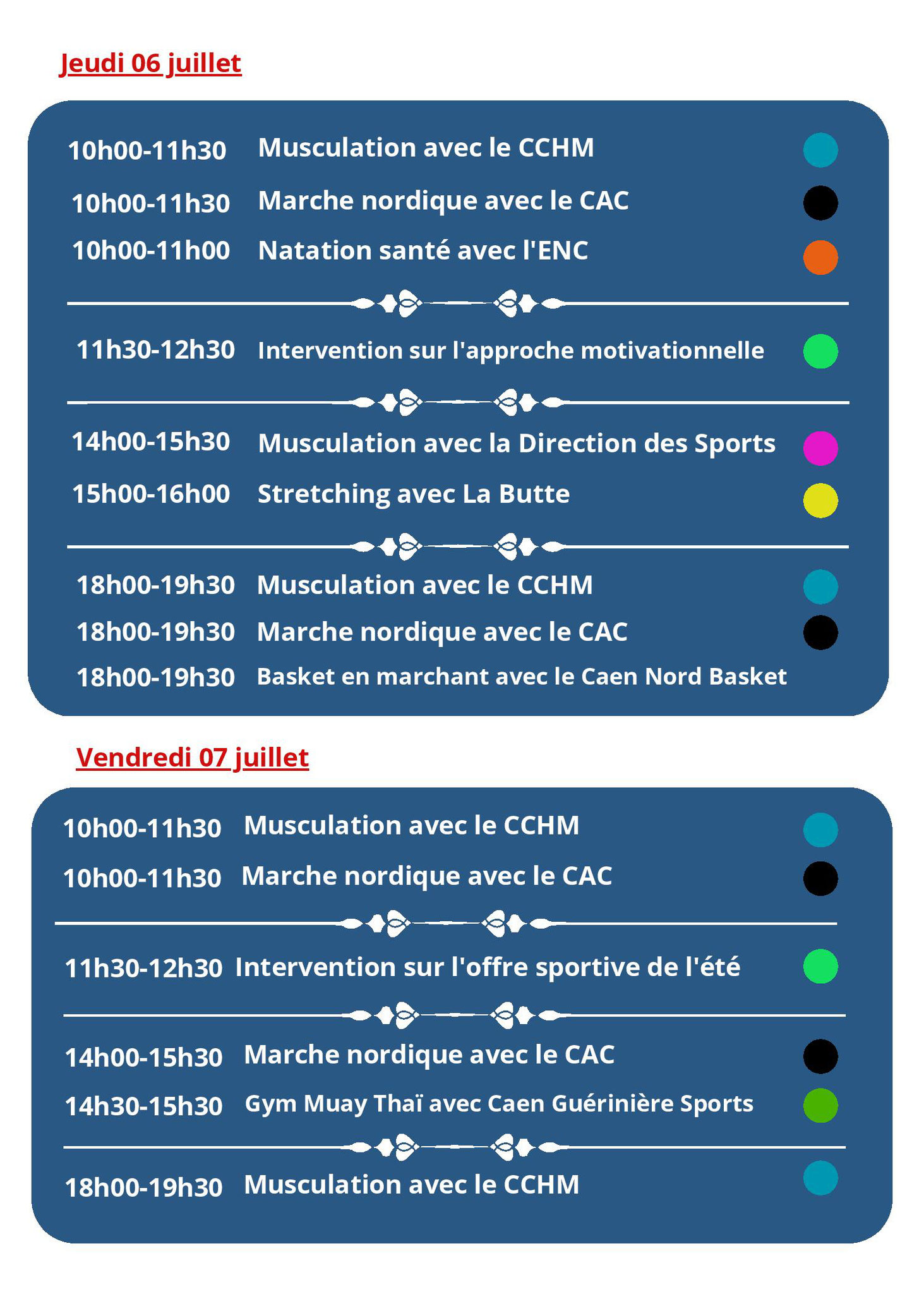 Jeudi 06 juillet

10h00-11h30 Musculation avec le CCHM
10h00-11h30 Marche nordique avec le CAC
10h00-11h00 Natation santé avec l'ENC

11h30-12h30 Intervention sur l'approche motivationnelle

14h00-15h30 Musculation avec la Direction des Sports
15h00-16h00 Stretching avec La Butte

18h00-19h30 Musculation avec le CCHM
18h00-19h30 Marche nordique avec le CAC
18h00-19h30 Basket en marchant avec le Caen Nord Basket

Vendredi 07 juillet

10h00-11h30 Musculation avec le CCHM
10h00-11h30 Marche nordique avec le CAC

11h30-12h30 Intervention sur l'offre sportive de l'été

14h00-15h30 Marche nordique avec le CAC
14h30-15h30 Gym Muay Thaï avec Caen Guérinière Sports

18h00-19h30 Musculation avec le CCHM